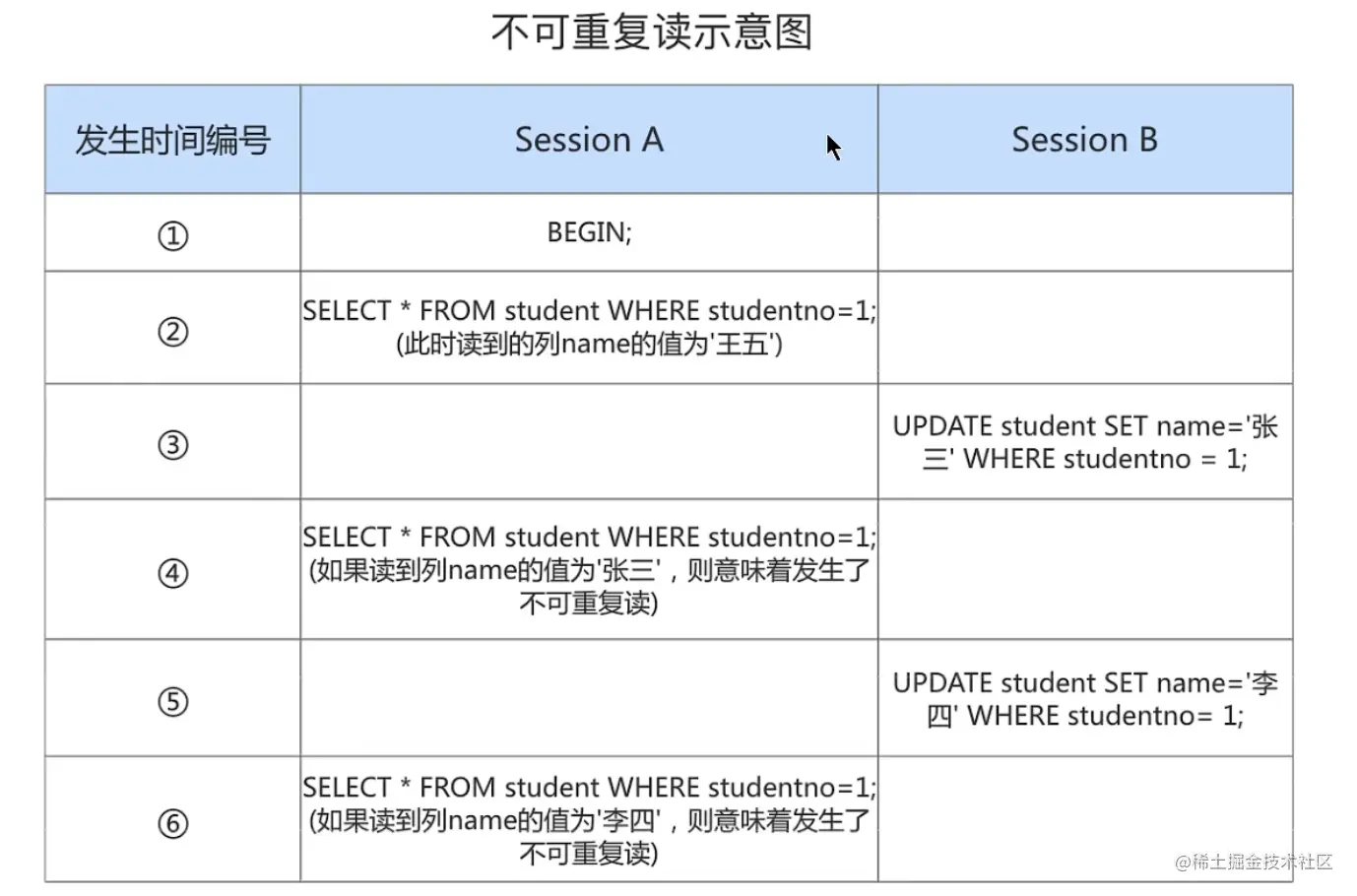 不可重复读示意图

| 发生时间编号 | Session A | Session B |
|---|---|---|
| ① | BEGIN; | |
| ② | SELECT * FROM student WHERE studentno=1; (此时读到的列name的值为'王五') | |
| ③ | | UPDATE student SET name='张三' WHERE studentno = 1; |
| ④ | SELECT * FROM student WHERE studentno=1; (如果读到列name的值为'张三'，则意味着发生了不可重复读) | |
| ⑤ | | UPDATE student SET name='李四' WHERE studentno= 1; |
| ⑥ | SELECT * FROM student WHERE studentno=1; (如果读到列name的值为'李四'，则意味着发生了不可重复读) | |

@稀土掘金技术社区